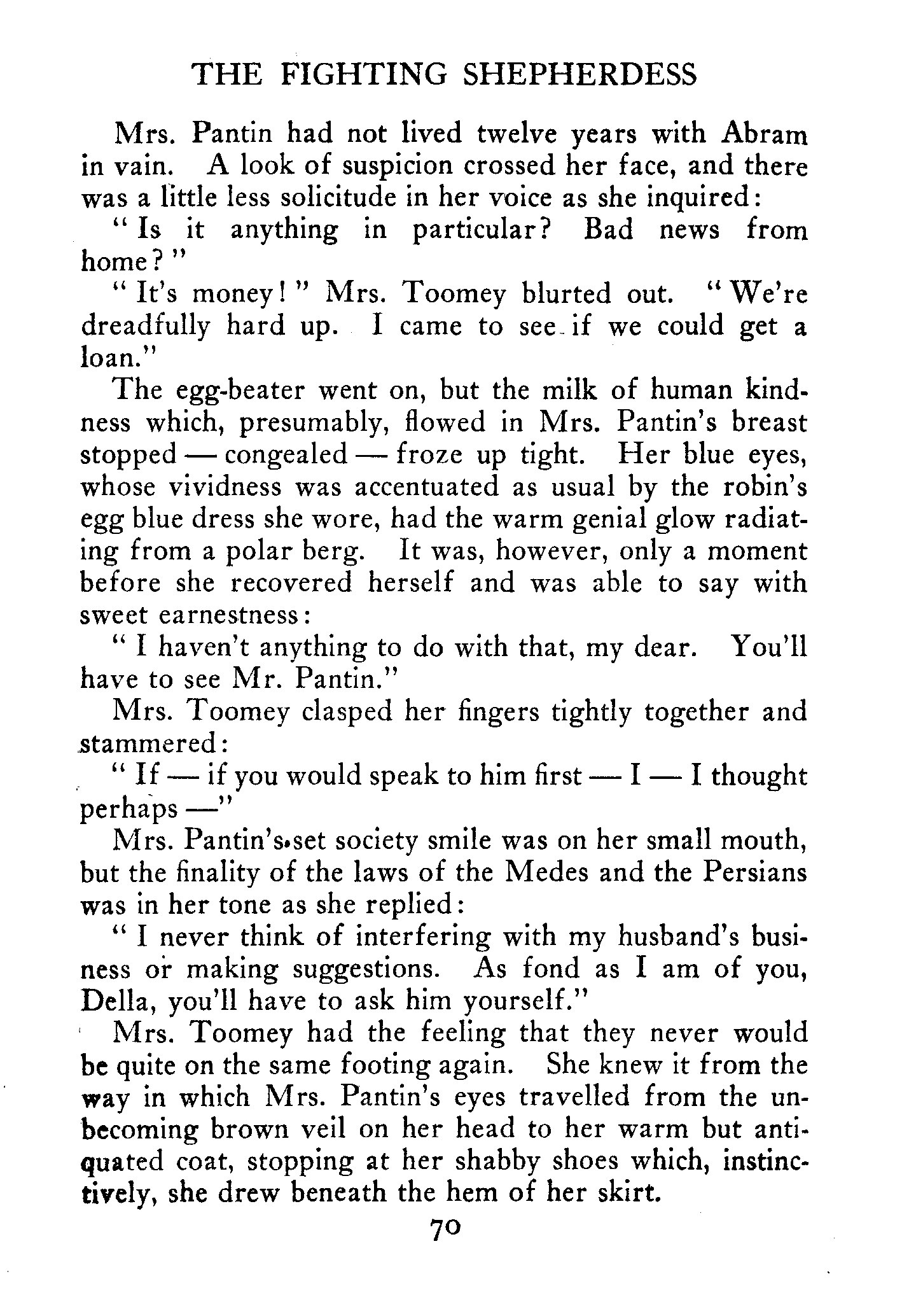 THE FIGHTING SHEPHERDESS

Mrs. Pantin had not lived twelve years with Abram in vain. A look of suspicion crossed her face, and there was a little less solicitude in her voice as she inquired:

"Is it anything in particular? Bad news from home?"

"It's money!" Mrs. Toomey blurted out. "We're dreadfully hard up. I came to see if we could get a loan."

The egg-beater went on, but the milk of human kindness which, presumably, flowed in Mrs. Pantin's breast stopped — congealed — froze up tight. Her blue eyes, whose vividness was accentuated as usual by the robin's egg blue dress she wore, had the warm genial glow radiating from a polar berg. It was, however, only a moment before she recovered herself and was able to say with sweet earnestness:

"I haven't anything to do with that, my dear. You'll have to see Mr. Pantin."

Mrs. Toomey clasped her fingers tightly together and stammered:

"If — if you would speak to him first — I — I thought perhaps —"

Mrs. Pantin's set society smile was on her small mouth, but the finality of the laws of the Medes and the Persians was in her tone as she replied:

"I never think of interfering with my husband's business or making suggestions. As fond as I am of you, Della, you'll have to ask him yourself."

Mrs. Toomey had the feeling that they never would be quite on the same footing again. She knew it from the way in which Mrs. Pantin's eyes travelled from the unbecoming brown veil on her head to her warm but antiquated coat, stopping at her shabby shoes which, instinctively, she drew beneath the hem of her skirt.

70